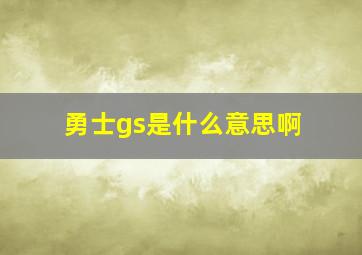 勇士gs是什么意思啊